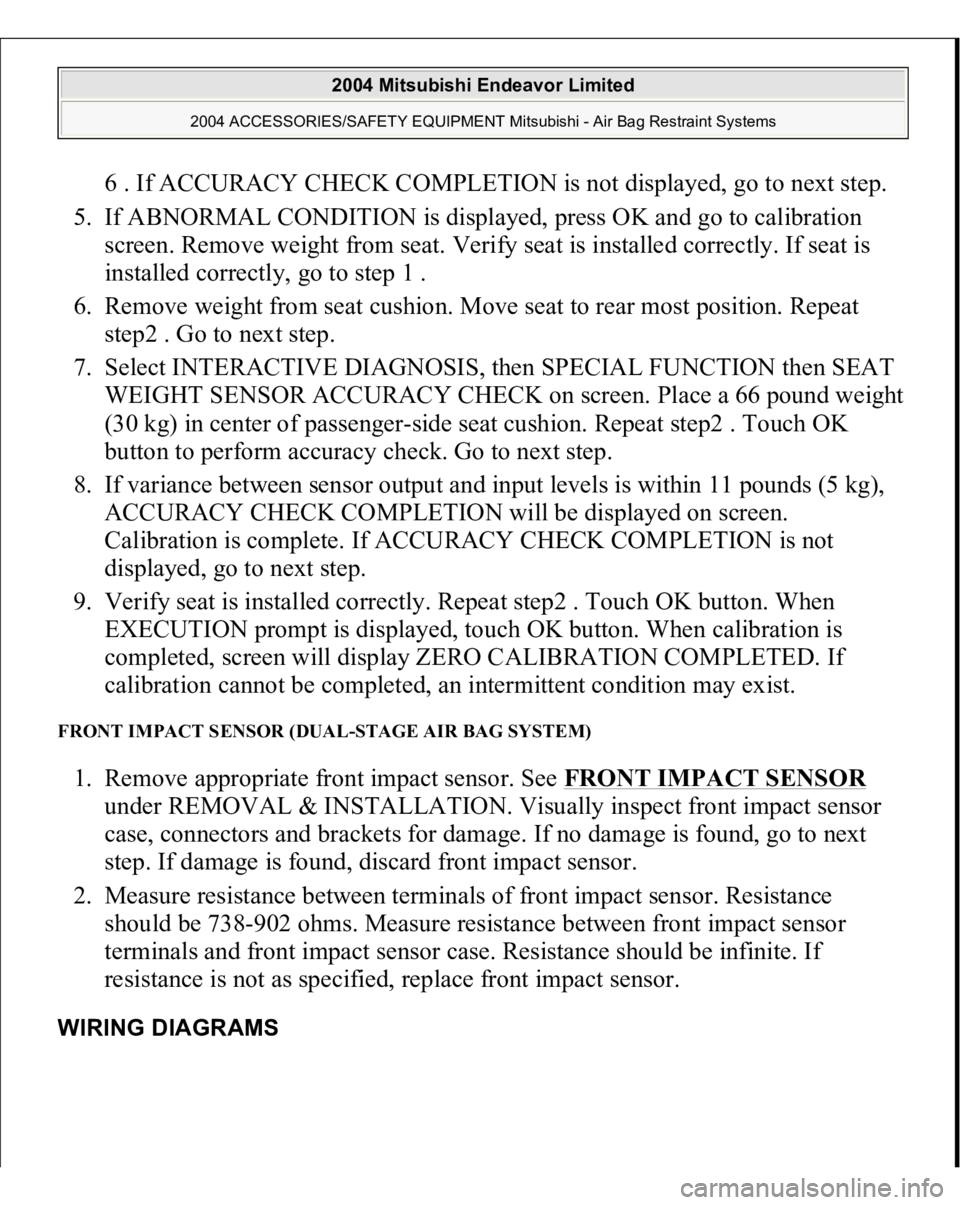 2004 Mitsubishi Endeavor Limited

2004 ACCESSORIES/SAFETY EQUIPMENT Mitsubishi - Air Bag Restraint Systems

6 . If ACCURACY CHECK COMPLETION is not displayed, go to next step.

5. If ABNORMAL CONDITION is displayed, press OK and go to calibration screen. Remove weight from seat. Verify seat is installed correctly. If seat is installed correctly, go to step 1 .

6. Remove weight from seat cushion. Move seat to rear most position. Repeat step2 . Go to next step.

7. Select INTERACTIVE DIAGNOSIS, then SPECIAL FUNCTION then SEAT WEIGHT SENSOR ACCURACY CHECK on screen. Place a 66 pound weight (30 kg) in center of passenger-side seat cushion. Repeat step2 . Touch OK button to perform accuracy check. Go to next step.

8. If variance between sensor output and input levels is within 11 pounds (5 kg), ACCURACY CHECK COMPLETION will be displayed on screen. Calibration is complete. If ACCURACY CHECK COMPLETION is not displayed, go to next step.

9. Verify seat is installed correctly. Repeat step2 . Touch OK button. When EXECUTION prompt is displayed, touch OK button. When calibration is completed, screen will display ZERO CALIBRATION COMPLETED. If calibration cannot be completed, an intermittent condition may exist.

FRONT IMPACT SENSOR (DUAL-STAGE AIR BAG SYSTEM)

1. Remove appropriate front impact sensor. See FRONT IMPACT SENSOR under REMOVAL & INSTALLATION. Visually inspect front impact sensor case, connectors and brackets for damage. If no damage is found, go to next step. If damage is found, discard front impact sensor.

2. Measure resistance between terminals of front impact sensor. Resistance should be 738-902 ohms. Measure resistance between front impact sensor terminals and front impact sensor case. Resistance should be infinite. If resistance is not as specified, replace front impact sensor.

WIRING DIAGRAMS

carmanualsonline.info